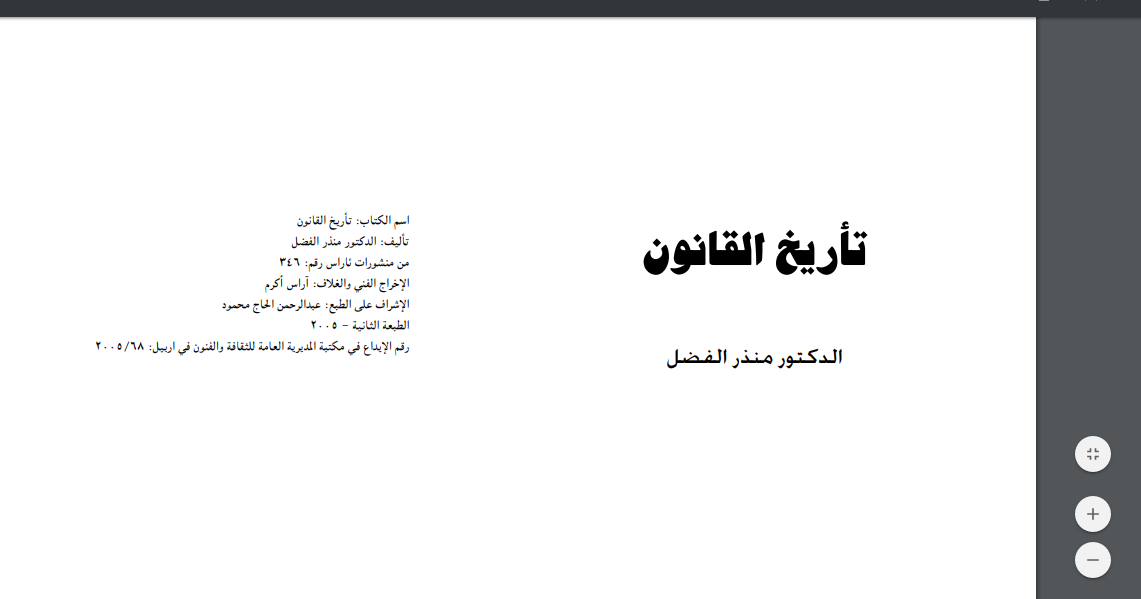 تأريخ القانون

الدكتور منذر الفضل

اسم الكتاب: تأريخ القانون
تأليف: الدكتور منذر الفضل
من منشورات ئاراس رقم: ٣٤٦
الإخراج الفني والغلاف: آراس أكرم
الإشراف على الطبع: عبدالرحمن الحاج محمود
الطبعة الثانية - ٢٠٠٥
رقم الإيداع في مكتبة المديرية العامة للثقافة والفنون في اربيل: ٢٠٠٥/٦٨